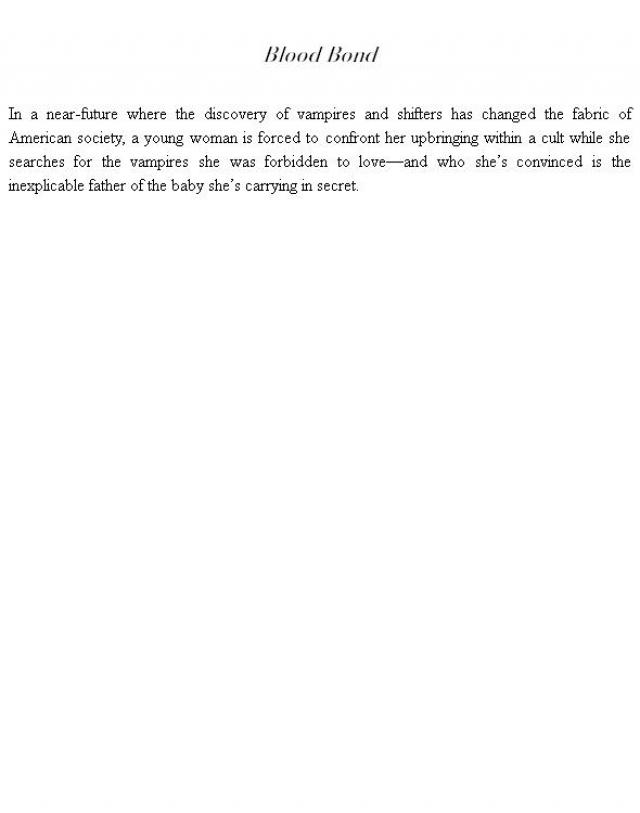 Blood Bond

In a near-future where the discovery of vampires and shifters has changed the fabric of American society, a young woman is forced to confront her upbringing within a cult while she searches for the vampires she was forbidden to love—and who she's convinced is the inexplicable father of the baby she's carrying in secret.